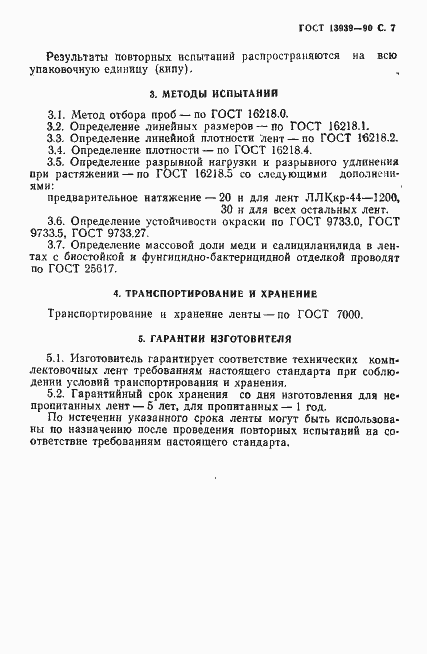 ГОСТ 13939—90 С. 7

Результаты повторных испытаний распространяются на всю упаковочную единицу (кипу).

3. МЕТОДЫ ИСПЫТАНИЙ

3.1. Метод отбора проб — по ГОСТ 16218.0.
3.2. Определение линейных размеров — по ГОСТ 16218.1.
3.3. Определение линейной плотности лент — по ГОСТ 16218.2.
3.4. Определение плотности — по ГОСТ 16218.4.
3.5. Определение разрывной нагрузки и разрывного удлинения при растяжении — по ГОСТ 16218.5 со следующими дополнениями:
предварительное натяжение — 20 н для лент ЛЛКкр-44—1200, 30 н для всех остальных лент.
3.6. Определение устойчивости окраски по ГОСТ 9733.0, ГОСТ 9733.5, ГОСТ 9733.27.
3.7. Определение массовой доли меди и салициланилида в лентах с биостойкой и фунгицидно-бактерицидной отделкой проводят по ГОСТ 25617.

4. ТРАНСПОРТИРОВАНИЕ И ХРАНЕНИЕ

Транспортирование и хранение ленты — по ГОСТ 7000.

5. ГАРАНТИИ ИЗГОТОВИТЕЛЯ

5.1. Изготовитель гарантирует соответствие технических комплектовочных лент требованиям настоящего стандарта при соблюдении условий транспортирования и хранения.
5.2. Гарантийный срок хранения со дня изготовления для непропитанных лент — 5 лет, для пропитанных — 1 год.
По истечении указанного срока ленты могут быть использованы по назначению после проведения повторных испытаний на соответствие требованиям настоящего стандарта.